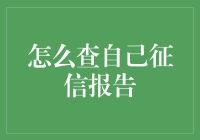 怎么查自己征信报告